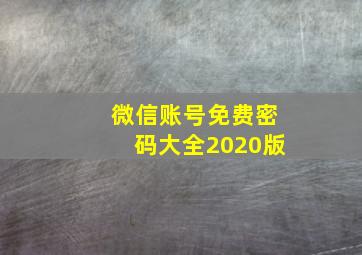 微信账号免费密码大全2020版